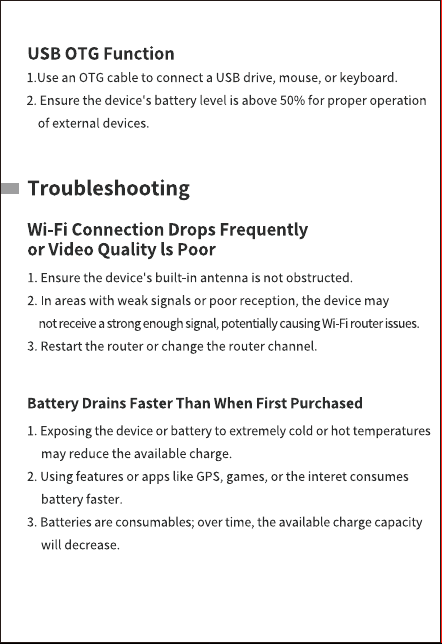 USB OTG Function

1.Use an OTG cable to connect a USB drive, mouse, or keyboard.

2. Ensure the device's battery level is above 50% for proper operation of external devices.

Troubleshooting

Wi-Fi Connection Drops Frequently or Video Quality ls Poor

1. Ensure the device's built-in antenna is not obstructed.

2. In areas with weak signals or poor reception, the device may not receive a strong enough signal, potentially causing Wi-Fi router issues.

3. Restart the router or change the router channel.

Battery Drains Faster Than When First Purchased

1. Exposing the device or battery to extremely cold or hot temperatures may reduce the available charge.

2. Using features or apps like GPS, games, or the interet consumes battery faster.

3. Batteries are consumables; over time, the available charge capacity will decrease.